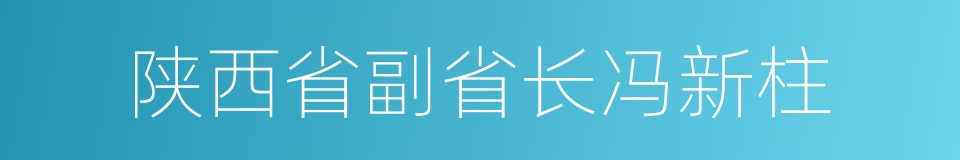 陕西省副省长冯新柱